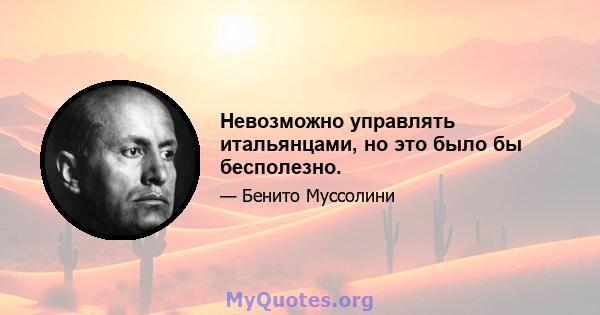 Невозможно управлять итальянцами, но это было бы бесполезно.

— Бенито Муссолини

MyQuotes.org